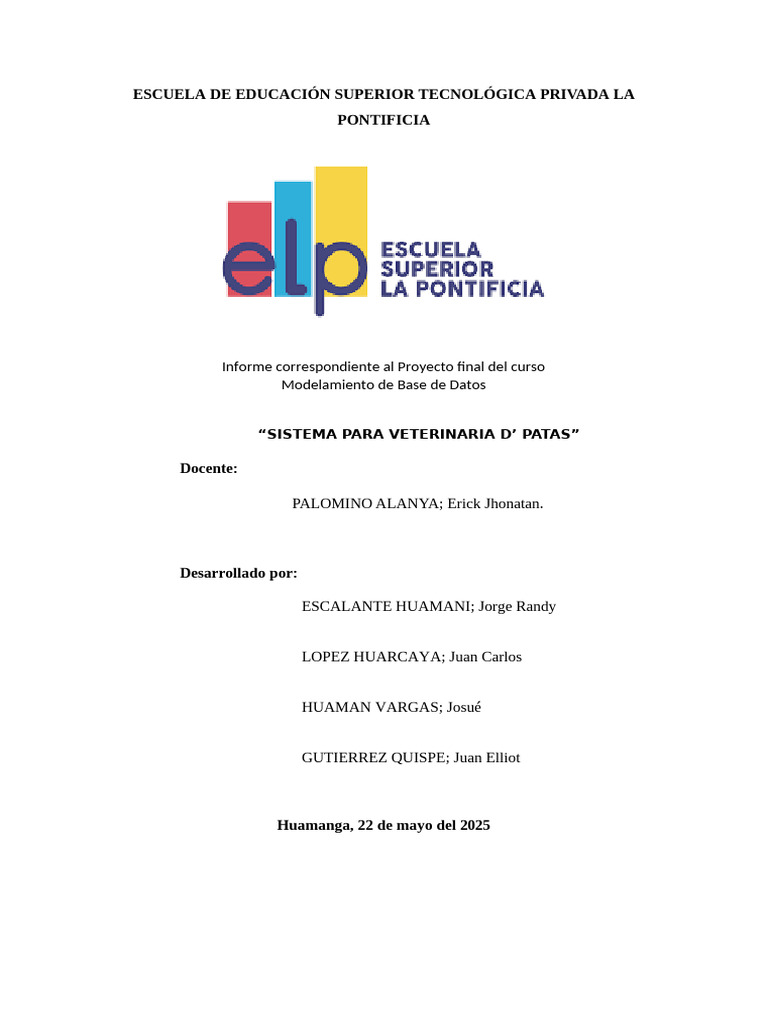 ESCUELA DE EDUCACIÓN SUPERIOR TECNOLÓGICA PRIVADA LA PONTIFICIA

elp ESCUELA SUPERIOR LA PONTIFICIA

Informe correspondiente al Proyecto final del curso
Modelamiento de Base de Datos

"SISTEMA PARA VETERINARIA D' PATAS"

Docente:

PALOMINO ALANYA; Erick Jhonatan.

Desarrollado por:

ESCALANTE HUAMANI; Jorge Randy

LOPEZ HUARCAYA; Juan Carlos

HUAMAN VARGAS; Josué

GUTIERREZ QUISPE; Juan Elliot

Huamanga, 22 de mayo del 2025